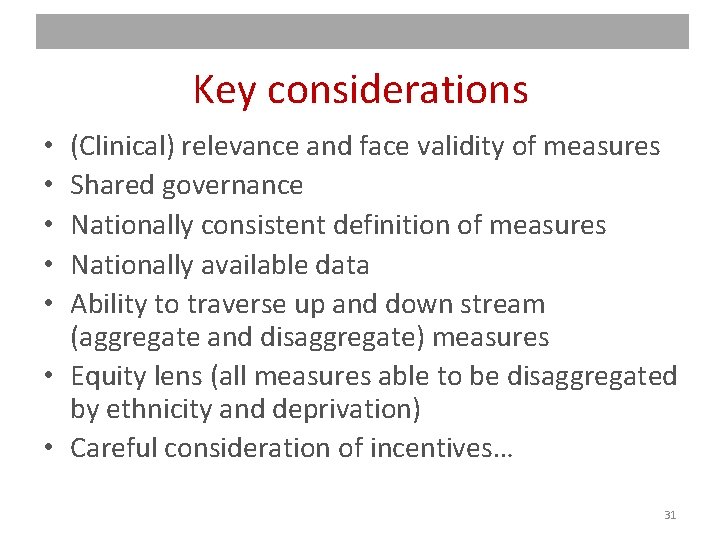 Key considerations

• (Clinical) relevance and face validity of measures
• Shared governance
• Nationally consistent definition of measures
• Nationally available data
• Ability to traverse up and down stream (aggregate and disaggregate) measures
• Equity lens (all measures able to be disaggregated by ethnicity and deprivation)
• Careful consideration of incentives…

31